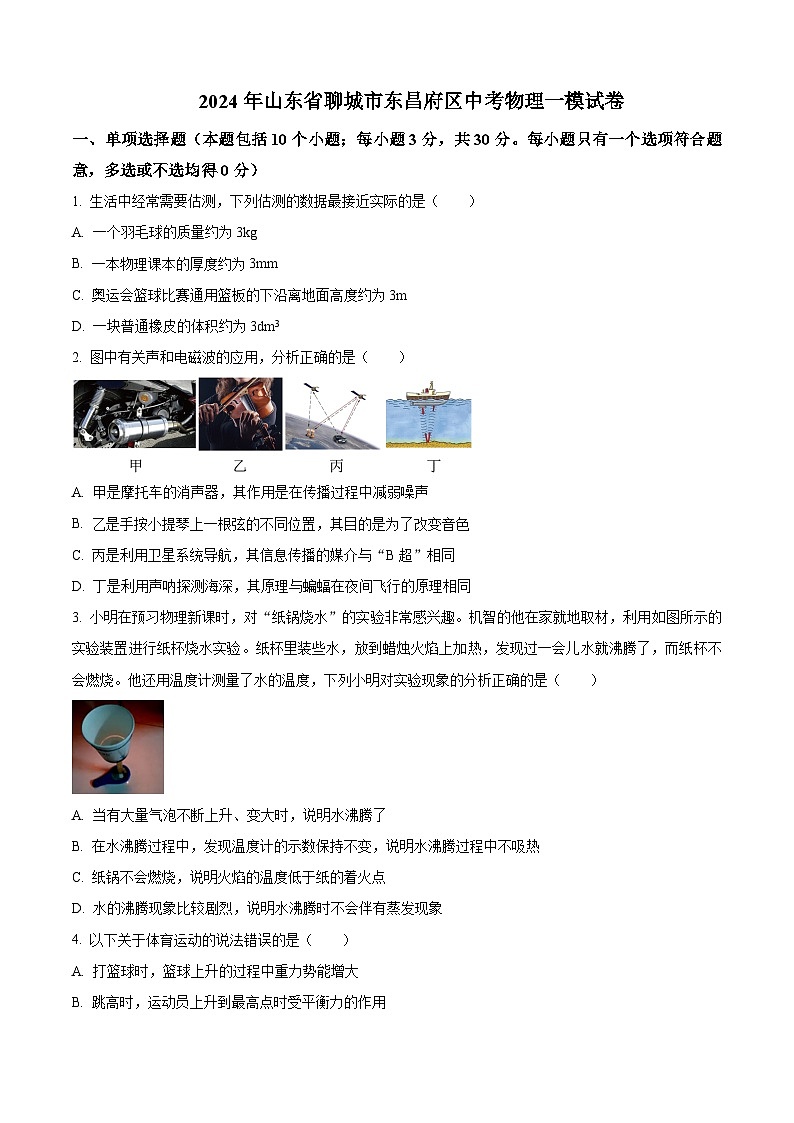 2024年山东省聊城市东昌府区中考物理一模试卷

一、单项选择题（本题包括10个小题；每小题3分，共30分。每小题只有一个选项符合题意，多选或不选均得0分）

1. 生活中经常需要估测，下列估测的数据最接近实际的是（　　）

A. 一个羽毛球的质量约为3kg

B. 一本物理课本的厚度约为3mm

C. 奥运会篮球比赛通用篮板的下沿离地面高度约为3m

D. 一块普通橡皮的体积约为$3dm^3$

2. 图中有关声和电磁波的应用，分析正确的是（　　）

甲　乙　丙　丁

A. 甲是摩托车的消声器，其作用是在传播过程中减弱噪声

B. 乙是手按小提琴上一根弦的不同位置，其目的是为了改变音色

C. 丙是利用卫星系统导航，其信息传播的媒介与“B超”相同

D. 丁是利用声呐探测海深，其原理与蝙蝠在夜间飞行的原理相同

3. 小明在预习物理新课时，对“纸锅烧水”的实验非常感兴趣。机智的他在家就地取材，利用如图所示的实验装置进行纸杯烧水实验。纸杯里装些水，放到蜡烛火焰上加热，发现过一会儿水就沸腾了，而纸杯不会燃烧。他还用温度计测量了水的温度，下列小明对实验现象的分析正确的是（　　）

A. 当有大量气泡不断上升、变大时，说明水沸腾了

B. 在水沸腾过程中，发现温度计的示数保持不变，说明水沸腾过程中不吸热

C. 纸锅不会燃烧，说明火焰的温度低于纸的着火点

D. 水的沸腾现象比较剧烈，说明水沸腾时不会伴有蒸发现象

4. 以下关于体育运动的说法错误的是（　　）

A. 打篮球时，篮球上升的过程中重力势能增大

B. 跳高时，运动员上升到最高点时受平衡力的作用